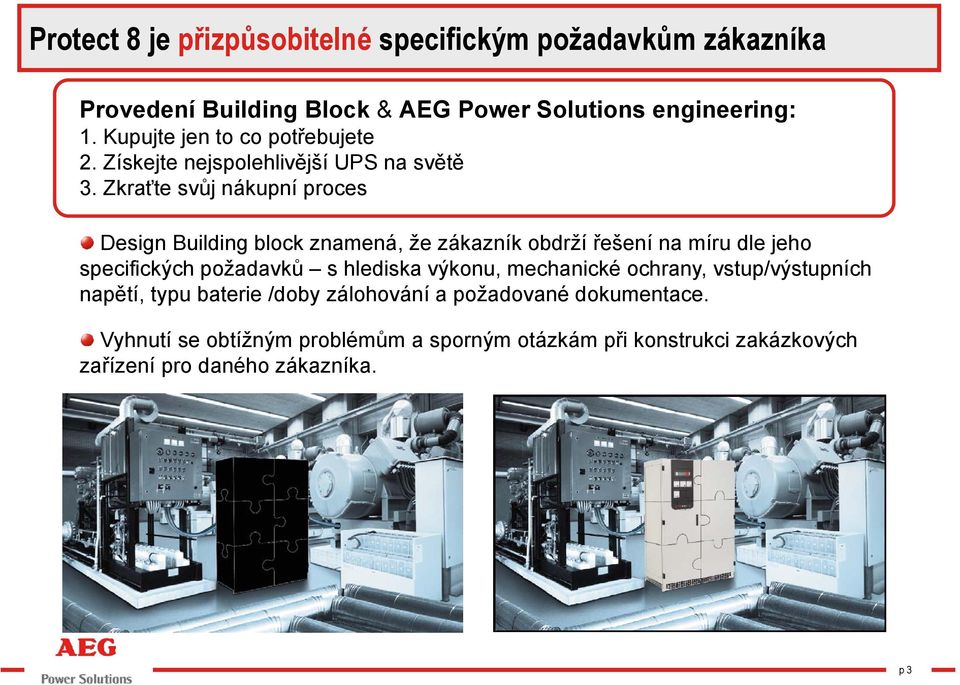 Protect 8 je přizpůsobitelné specifickým požadavkům zákazníka

Provedení Building Block & AEG Power Solutions engineering:
1. Kupujte jen to co potřebujete
2. Získejte nejspolehlivější UPS na světě
3. Zkraťte svůj nákupní proces

Design Building block znamená, že zákazník obdrží řešení na míru dle jeho specifických požadavků – s hlediska výkonu, mechanické ochrany, vstup/výstupních napětí, typu baterie /doby zálohování a požadované dokumentace.

Vyhnutí se obtížným problémům a sporným otázkám při konstrukci zakázkových zařízení pro daného zákazníka.

AEG
Power Solutions

p 3